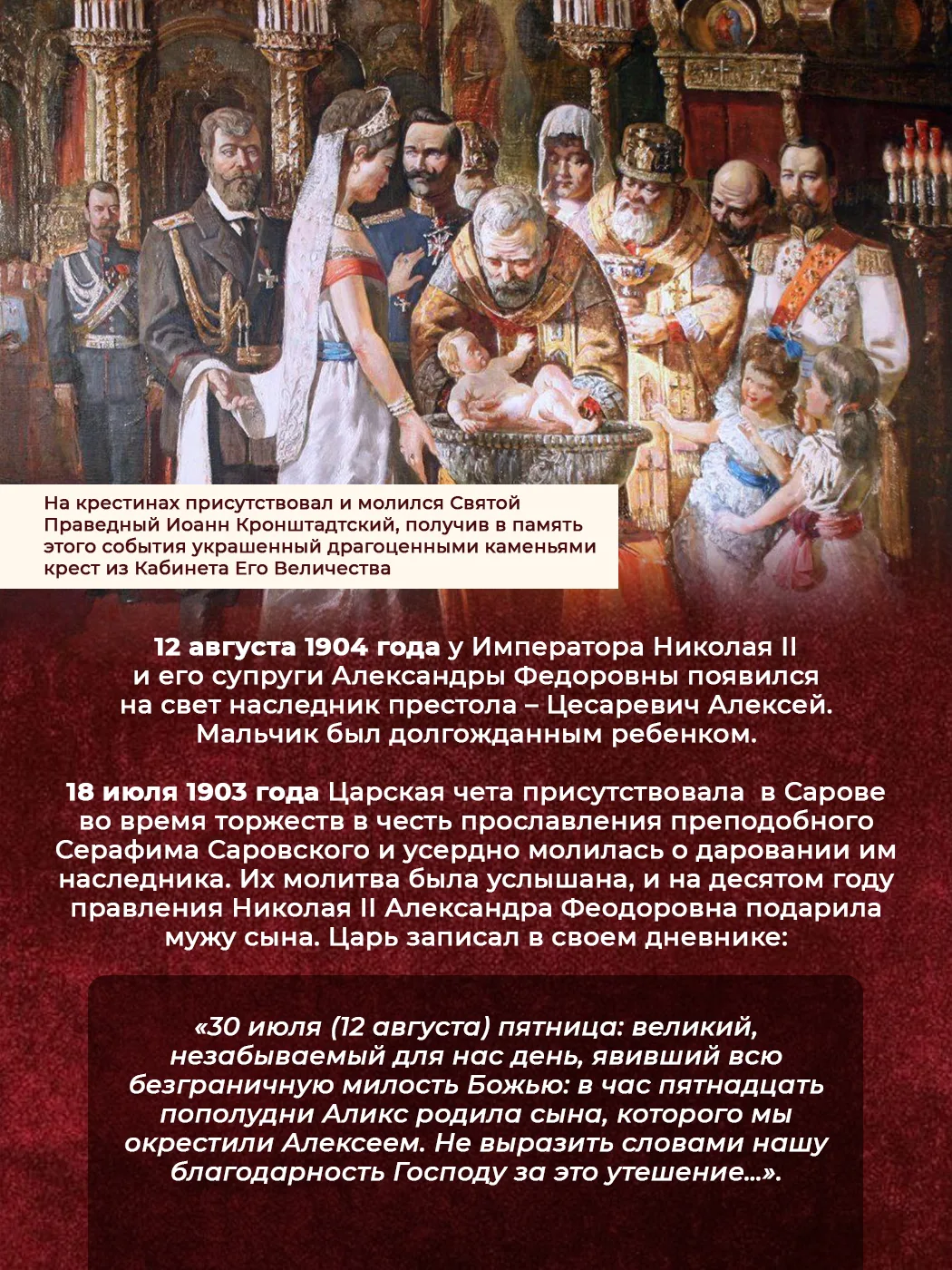 На крестинах присутствовал и молился Святой Праведный Иоанн Кронштадтский, получив в память этого события украшенный драгоценными каменьями крест из Кабинета Его Величества

12 августа 1904 года у Императора Николая II и его супруги Александры Федоровны появился на свет наследник престола – Цесаревич Алексей. Мальчик был долгожданным ребенком.

18 июля 1903 года Царская чета присутствовала в Сарове во время торжеств в честь прославления преподобного Серафима Саровского и усердно молилась о даровании им наследника. Их молитва была услышана, и на десятом году правления Николая II Александра Феодоровна подарила мужу сына. Царь записал в своем дневнике:

«30 июля (12 августа) пятница: великий, незабываемый для нас день, явивший всю безграничную милость Божью: в час пятнадцать пополудни Аликс родила сына, которого мы окрестили Алексеем. Не выразить словами нашу благодарность Господу за это утешение...».